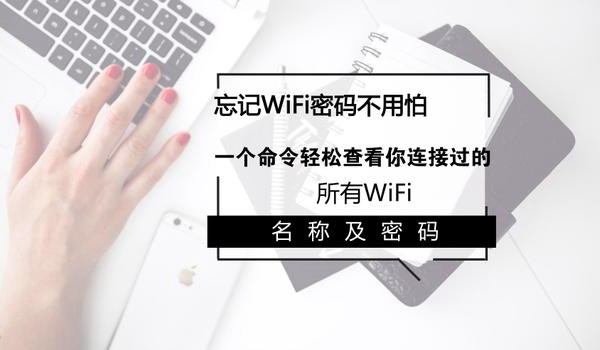 忘记WiFi密码不用怕

一个命令轻松查看你连接过的

所有WiFi

名称及密码